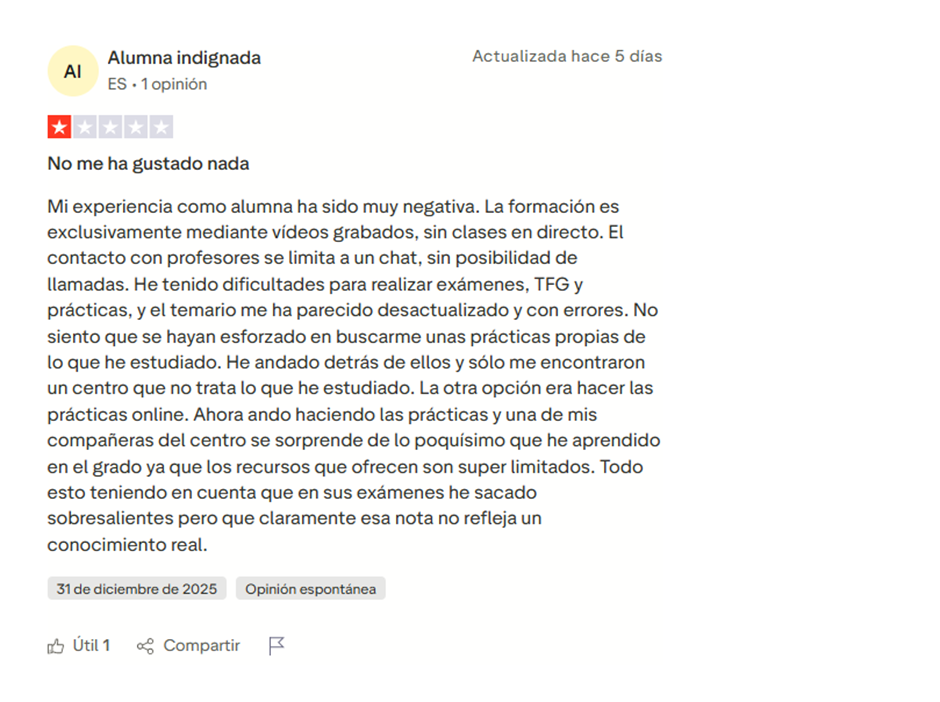 AI

Alumna indignada
ES • 1 opinión

Actualizada hace 5 días

No me ha gustado nada

Mi experiencia como alumna ha sido muy negativa. La formación es exclusivamente mediante vídeos grabados, sin clases en directo. El contacto con profesores se limita a un chat, sin posibilidad de llamadas. He tenido dificultades para realizar exámenes, TFG y prácticas, y el temario me ha parecido desactualizado y con errores. No siento que se hayan esforzado en buscarme unas prácticas propias de lo que he estudiado. He andado detrás de ellos y sólo me encontraron un centro que no trata lo que he estudiado. La otra opción era hacer las prácticas online. Ahora ando haciendo las prácticas y una de mis compañeras del centro se sorprende de lo poquísimo que he aprendido en el grado ya que los recursos que ofrecen son super limitados. Todo esto teniendo en cuenta que en sus exámenes he sacado sobresalientes pero que claramente esa nota no refleja un conocimiento real.

31 de diciembre de 2025
Opinión espontánea

Útil 1
Compartir